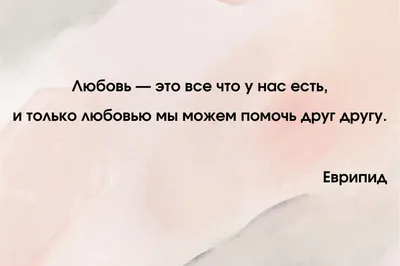 Любовь — это все что у нас есть,
и только любовью мы можем помочь друг другу.

Еврипид